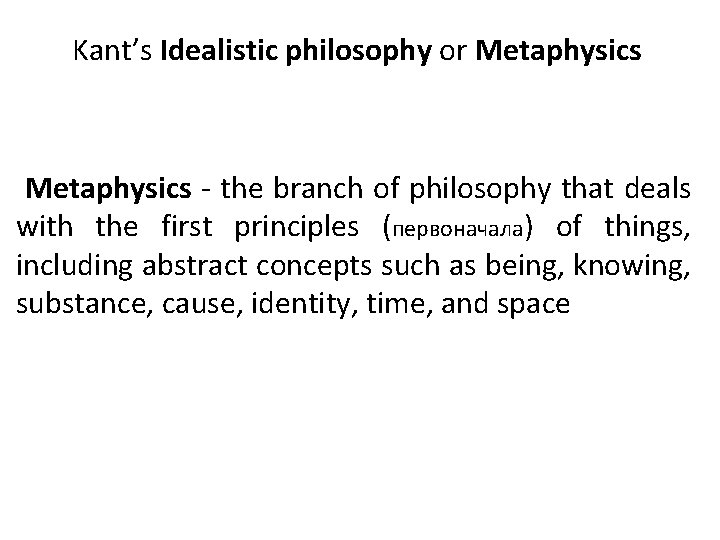 Kant's Idealistic philosophy or Metaphysics

Metaphysics - the branch of philosophy that deals with the first principles (первоначала) of things, including abstract concepts such as being, knowing, substance, cause, identity, time, and space